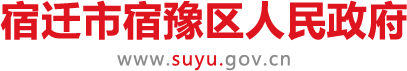 宿迁市宿豫区人民政府
www.suyu.gov.cn